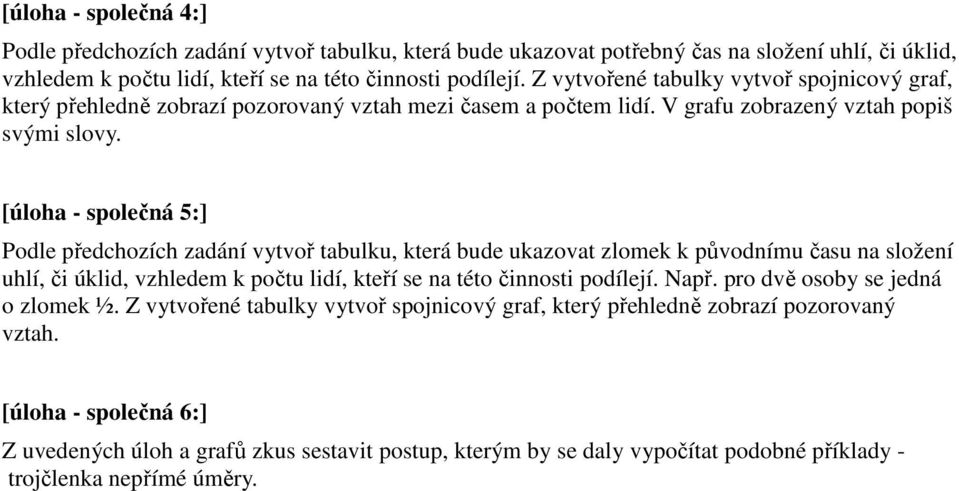 [úloha - společná 4:]

Podle předchozích zadání vytvoř tabulku, která bude ukazovat potřebný čas na složení uhlí, či úklid, vzhledem k počtu lidí, kteří se na této činnosti podílejí. Z vytvořené tabulky vytvoř spojnicový graf, který přehledně zobrazí pozorovaný vztah mezi časem a počtem lidí. V grafu zobrazený vztah popiš svými slovy.

[úloha - společná 5:]

Podle předchozích zadání vytvoř tabulku, která bude ukazovat zlomek k původnímu času na složení uhlí, či úklid, vzhledem k počtu lidí, kteří se na této činnosti podílejí. Např. pro dvě osoby se jedná o zlomek ½. Z vytvořené tabulky vytvoř spojnicový graf, který přehledně zobrazí pozorovaný vztah.

[úloha - společná 6:]

Z uvedených úloh a grafů zkus sestavit postup, kterým by se daly vypočítat podobné příklady - trojčlenka nepřímé úměry.